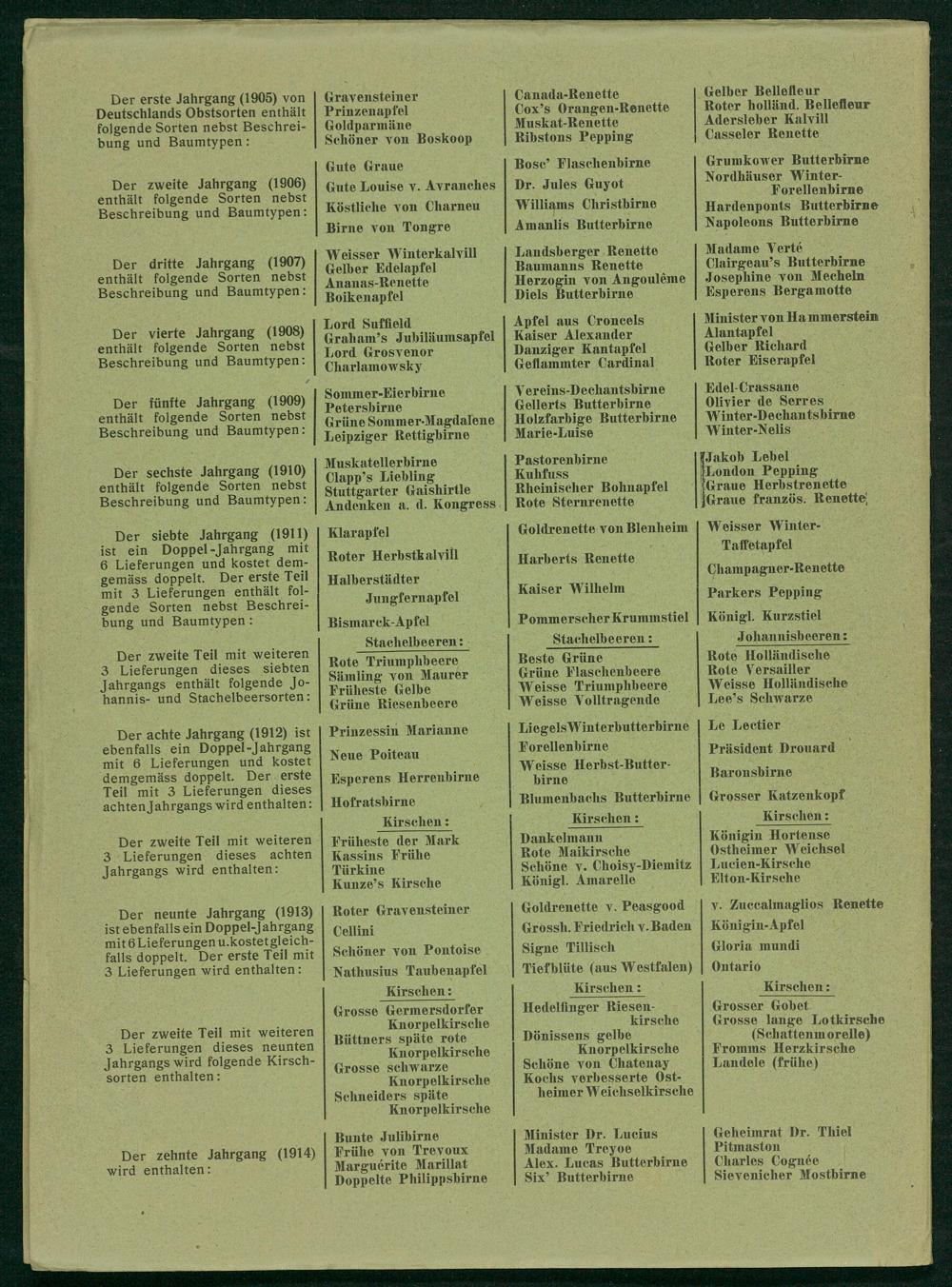 Der erste Jahrgang (1905) von Deutschlands Obstsorten enthält folgende Sorten nebst Beschreibung und Baumtypen:

Gravensteiner
Prinzenapfel
Goldparmäne
Schöner von Boskoop

Canada-Renette
Cox's Orangen-Renette
Muskat-Renette
Ribstons Pepping

Gelber Bellefleur
Roter holländ. Bellefleur
Adersleber Kalvill
Casseler Renette

Der zweite Jahrgang (1906) enthält folgende Sorten nebst Beschreibung und Baumtypen:

Gute Graue
Gute Louise v. Avranches
Köstliche von Charneu
Birne von Tongre

Bosc' Flaschenbirne
Dr. Jules Guyot
Williams Christbirne
Amanlis Butterbirne

Grumkower Butterbirne
Nordhäuser Winter-Forellenbirne
Hardenponts Butterbirne
Napoleons Butterbirne

Der dritte Jahrgang (1907) enthält folgende Sorten nebst Beschreibung und Baumtypen:

Weisser Winterkalvill
Gelber Edelapfel
Ananas-Renette
Boikenapfel

Landsberger Renette
Baumanns Renette
Herzogin von Angoulême
Diels Butterbirne

Madame Verté
Clairgeau's Butterbirne
Josephine von Mecheln
Esperens Bergamotte

Der vierte Jahrgang (1908) enthält folgende Sorten nebst Beschreibung und Baumtypen:

Lord Suffield
Graham's Jubiläumsapfel
Lord Grosvenor
Charlamowsky

Apfel aus Croncels
Kaiser Alexander
Danziger Kantapfel
Geflammter Cardinal

Minister von Hammerstein
Alantapfel
Gelber Richard
Roter Eiserapfel

Der fünfte Jahrgang (1909) enthält folgende Sorten nebst Beschreibung und Baumtypen:

Sommer-Eierbirne
Petersbirne
Grüne Sommer-Magdalene
Leipziger Rettigbirne

Vereins-Dechantsbirne
Gellerts Butterbirne
Holzfarbige Butterbirne
Marie-Luise

Edel-Crassane
Olivier de Serres
Winter-Dechantsbirne
Winter-Nelis

Der sechste Jahrgang (1910) enthält folgende Sorten nebst Beschreibung und Baumtypen:

Muskatellerbirne
Clapp's Liebling
Stuttgarter Gaishirtle
Andenken a. d. Kongress

Pastorenbirne
Kuhfuss
Rheinischer Bohnapfel
Rote Sternrenette

Jakob Lebel
London Pepping
Graue Herbstrenette
Graue französ. Renette

Der siebte Jahrgang (1911) ist ein Doppel-Jahrgang mit 6 Lieferungen und kostet demgemäss doppelt. Der erste Teil mit 3 Lieferungen enthält folgende Sorten nebst Beschreibung und Baumtypen:

Klarapfel
Roter Herbstkalvill
Halberstädter Jungfernapfel
Bismarck-Apfel

Goldrenette von Blenheim
Harberts Renette
Kaiser Wilhelm
Pommerscher Krummstiel

Weisser Winter-Taffetapfel
Champagner-Renette
Parkers Pepping
Königl. Kurzstiel

Der zweite Teil mit weiteren 3 Lieferungen dieses siebten Jahrgangs enthält folgende Johannis- und Stachelbeersorten:

Stachelbeeren:
Rote Triumphbeere
Sämling von Maurer
Früheste Gelbe
Grüne Riesenbeere

Stachelbeeren:
Beste Grüne
Grüne Flaschenbeere
Weisse Triumphbeere
Weisse Volltragende

Johannisbeeren:
Rote Holländische
Rote Versailler
Weisse Holländische
Lee's Schwarze

Der achte Jahrgang (1912) ist ebenfalls ein Doppel-Jahrgang mit 6 Lieferungen und kostet demgemäss doppelt. Der erste Teil mit 3 Lieferungen dieses achten Jahrgangs wird enthalten:

Prinzessin Marianne
Neue Poiteau
Esperens Herrenbirne
Hofratsbirne

Liegels Winterbutterbirne
Forellenbirne
Weisse Herbst-Butterbirne
Blumenbachs Butterbirne

Le Lectier
Präsident Drouard
Baronsbirne
Grosser Katzenkopf

Der zweite Teil mit weiteren 3 Lieferungen dieses achten Jahrgangs wird enthalten:

Kirschen:
Früheste der Mark
Kassins Frühe
Türkine
Kunze's Kirsche

Kirschen:
Dankelmann
Rote Maikirsche
Schöne v. Choisy-Diemitz
Königl. Amarelle

Kirschen:
Königin Hortense
Ostheimer Weichsel
Lucien-Kirsche
Elton-Kirsche

Der neunte Jahrgang (1913) ist ebenfalls ein Doppel-Jahrgang mit 6 Lieferungen u. kostet gleichfalls doppelt. Der erste Teil mit 3 Lieferungen wird enthalten:

Roter Gravensteiner
Cellini
Schöner von Pontoise
Nathusius Taubenapfel

Goldrenette v. Peasgood
Grossh. Friedrich v. Baden
Signe Tillisch
Tiefblüte (aus Westfalen)

v. Zuccalmaglios Renette
Königin-Apfel
Gloria mundi
Ontario

Der zweite Teil mit weiteren 3 Lieferungen dieses neunten Jahrgangs wird folgende Kirschsorten enthalten:

Kirschen:
Grosse Germersdorfer Knorpelkirsche
Büttners späte rote Knorpelkirsche
Grosse schwarze Knorpelkirsche
Schneiders späte Knorpelkirsche

Kirschen:
Hedelfinger Riesenkirsche
Dönissens gelbe Knorpelkirsche
Schöne von Chatenay
Kochs verbesserte Ostheimer Weichselkirsche

Kirschen:
Grosser Gobet
Grosse lange Lotkirsche (Schattenmorelle)
Fromms Herzkirsche
Landele (frühe)

Der zehnte Jahrgang (1914) wird enthalten:

Bunte Julibirne
Frühe von Trevoux
Marguérite Marillat
Doppelte Philippsbirne

Minister Dr. Lucius
Madame Treyoe
Alex. Lucas Butterbirne
Six' Butterbirne

Geheimrat Dr. Thiel
Pitmaston
Charles Cognée
Sievenicher Mostbirne